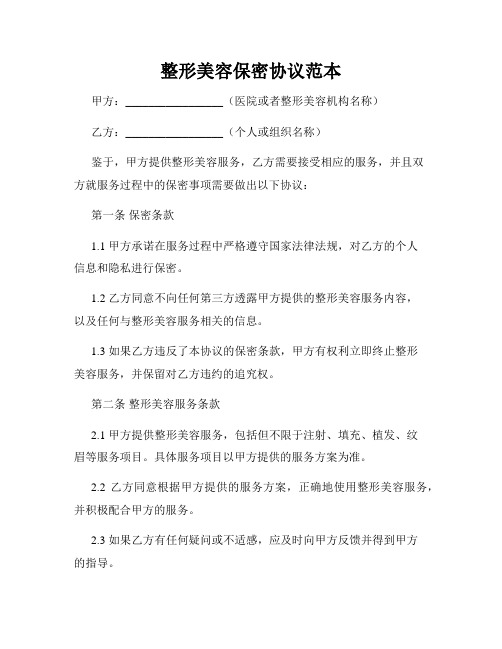 整形美容保密协议范本

甲方：________________（医院或者整形美容机构名称）

乙方：________________（个人或组织名称）

鉴于，甲方提供整形美容服务，乙方需要接受相应的服务，并且双方就服务过程中的保密事项需要做出以下协议：

第一条 保密条款

1.1 甲方承诺在服务过程中严格遵守国家法律法规，对乙方的个人信息和隐私进行保密。

1.2 乙方同意不向任何第三方透露甲方提供的整形美容服务内容，以及任何与整形美容服务相关的信息。

1.3 如果乙方违反了本协议的保密条款，甲方有权利立即终止整形美容服务，并保留对乙方违约的追究权。

第二条 整形美容服务条款

2.1 甲方提供整形美容服务，包括但不限于注射、填充、植发、纹眉等服务项目。具体服务项目以甲方提供的服务方案为准。

2.2 乙方同意根据甲方提供的服务方案，正确地使用整形美容服务，并积极配合甲方的服务。

2.3 如果乙方有任何疑问或不适感，应及时向甲方反馈并得到甲方的指导。